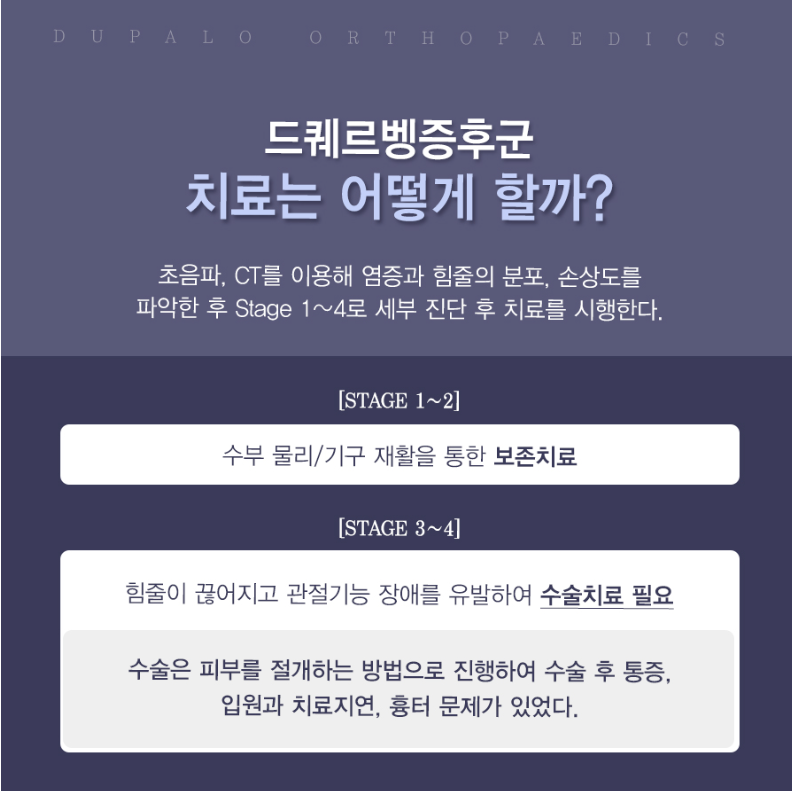 DUPALO ORTHOPAEDICS

드퀘르벵증후군
치료는 어떻게 할까?

초음파, CT를 이용해 염증과 힘줄의 분포, 손상도를 파악한 후 Stage 1~4로 세부 진단 후 치료를 시행한다.

[STAGE 1~2]

수부 물리/기구 재활을 통한 보존치료

[STAGE 3~4]

힘줄이 끊어지고 관절기능 장애를 유발하여 수술치료 필요

수술은 피부를 절개하는 방법으로 진행하여 수술 후 통증, 입원과 치료지연, 흉터 문제가 있었다.